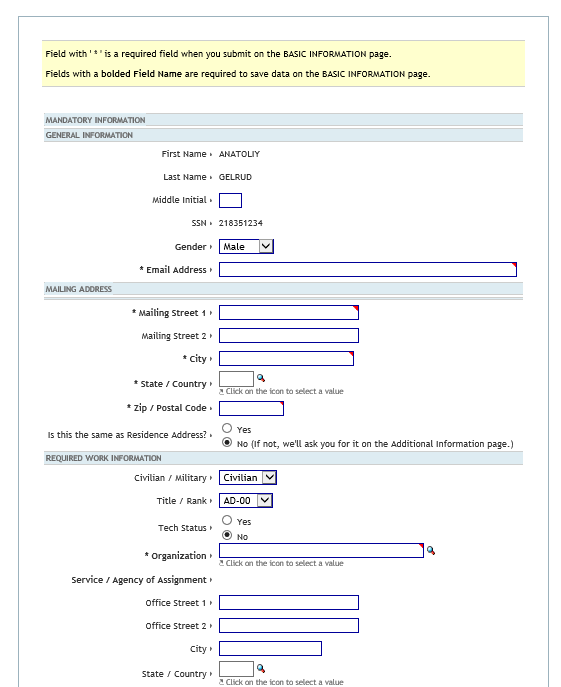 Field with ' * ' is a required field when you submit on the BASIC INFORMATION page.

Fields with a bolded Field Name are required to save data on the BASIC INFORMATION page.

MANDATORY INFORMATION

GENERAL INFORMATION

First Name › ANATOLIY

Last Name › GELRUD

Middle Initial ›

SSN › 218351234

Gender › Male

* Email Address ›

MAILING ADDRESS

* Mailing Street 1 ›

Mailing Street 2 ›

* City ›

* State / Country ›
Click on the icon to select a value

* Zip / Postal Code ›

Is this the same as Residence Address? › Yes
No (If not, we'll ask you for it on the Additional Information page.)

REQUIRED WORK INFORMATION

Civilian / Military › Civilian

Title / Rank › AD-00

Tech Status › Yes
No

* Organization ›
Click on the icon to select a value

Service / Agency of Assignment ›

Office Street 1 ›

Office Street 2 ›

City ›

State / Country ›
Click on the icon to select a value